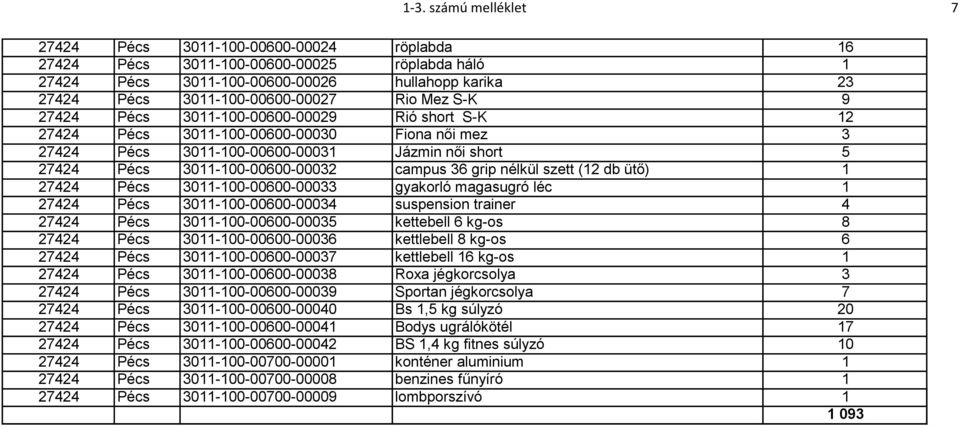 1-3. számú melléklet

7

| | | | | |
|---|---|---|---|---|
| 27424 | Pécs | 3011-100-00600-00024 | röplabda | 16 |
| 27424 | Pécs | 3011-100-00600-00025 | röplabda háló | 1 |
| 27424 | Pécs | 3011-100-00600-00026 | hullahopp karika | 23 |
| 27424 | Pécs | 3011-100-00600-00027 | Rio Mez S-K | 9 |
| 27424 | Pécs | 3011-100-00600-00029 | Rió short S-K | 12 |
| 27424 | Pécs | 3011-100-00600-00030 | Fiona női mez | 3 |
| 27424 | Pécs | 3011-100-00600-00031 | Jázmin női short | 5 |
| 27424 | Pécs | 3011-100-00600-00032 | campus 36 grip nélkül szett (12 db ütő) | 1 |
| 27424 | Pécs | 3011-100-00600-00033 | gyakorló magasugró léc | 1 |
| 27424 | Pécs | 3011-100-00600-00034 | suspension trainer | 4 |
| 27424 | Pécs | 3011-100-00600-00035 | kettebell 6 kg-os | 8 |
| 27424 | Pécs | 3011-100-00600-00036 | kettlebell 8 kg-os | 6 |
| 27424 | Pécs | 3011-100-00600-00037 | kettlebell 16 kg-os | 1 |
| 27424 | Pécs | 3011-100-00600-00038 | Roxa jégkorcsolya | 3 |
| 27424 | Pécs | 3011-100-00600-00039 | Sportan jégkorcsolya | 7 |
| 27424 | Pécs | 3011-100-00600-00040 | Bs 1,5 kg súlyzó | 20 |
| 27424 | Pécs | 3011-100-00600-00041 | Bodys ugrálókötél | 17 |
| 27424 | Pécs | 3011-100-00600-00042 | BS 1,4 kg fitnes súlyzó | 10 |
| 27424 | Pécs | 3011-100-00700-00001 | konténer aluminium | 1 |
| 27424 | Pécs | 3011-100-00700-00008 | benzines fűnyíró | 1 |
| 27424 | Pécs | 3011-100-00700-00009 | lombporszívó | 1 |
| | | | | 1 093 |